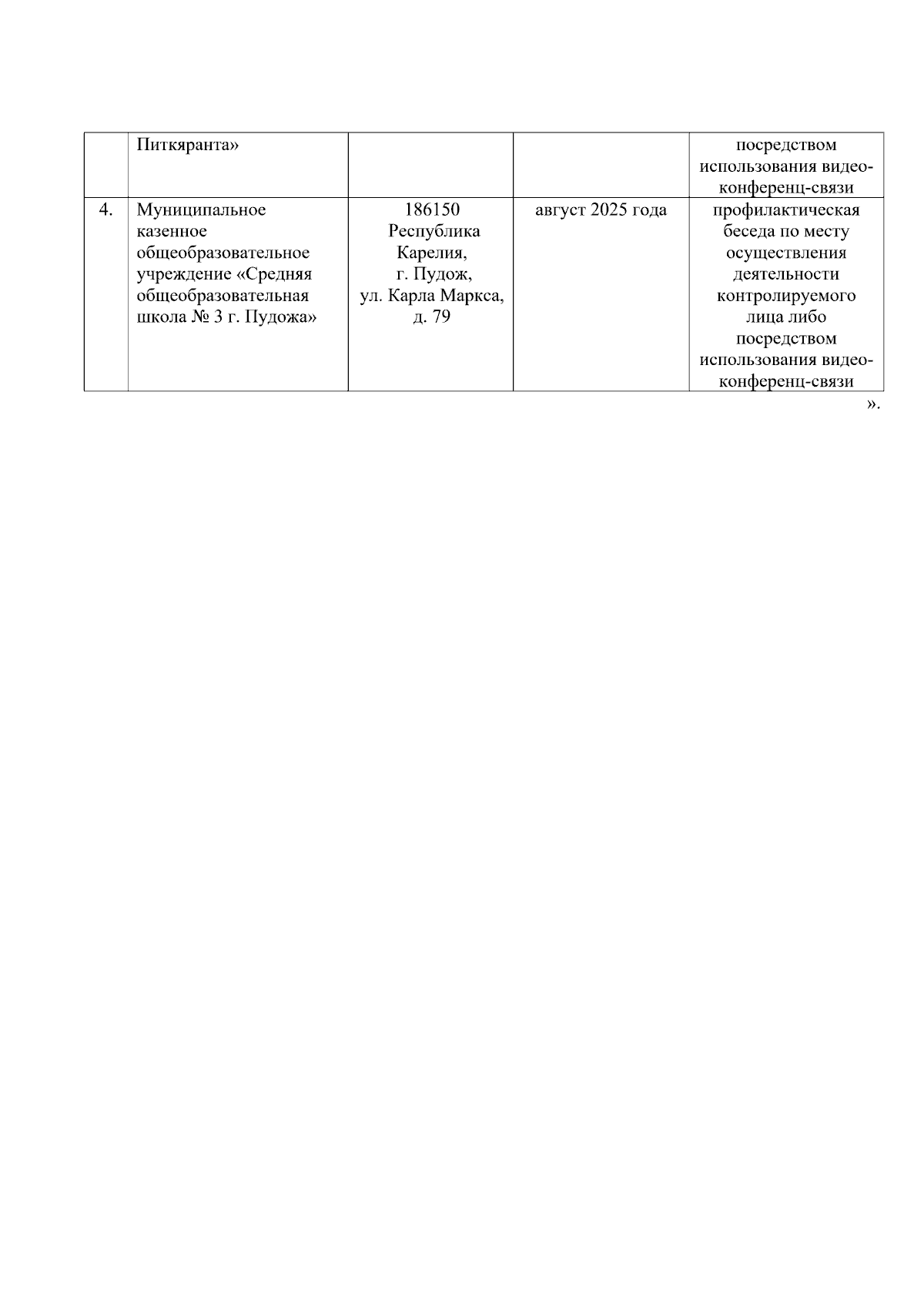 | | Питкяранта» | | | посредством использования видео-конференц-связи |
|---|---|---|---|---|
| 4. | Муниципальное казенное общеобразовательное учреждение «Средняя общеобразовательная школа № 3 г. Пудожа» | 186150 Республика Карелия, г. Пудож, ул. Карла Маркса, д. 79 | август 2025 года | профилактическая беседа по месту осуществления деятельности контролируемого лица либо посредством использования видео-конференц-связи |

».